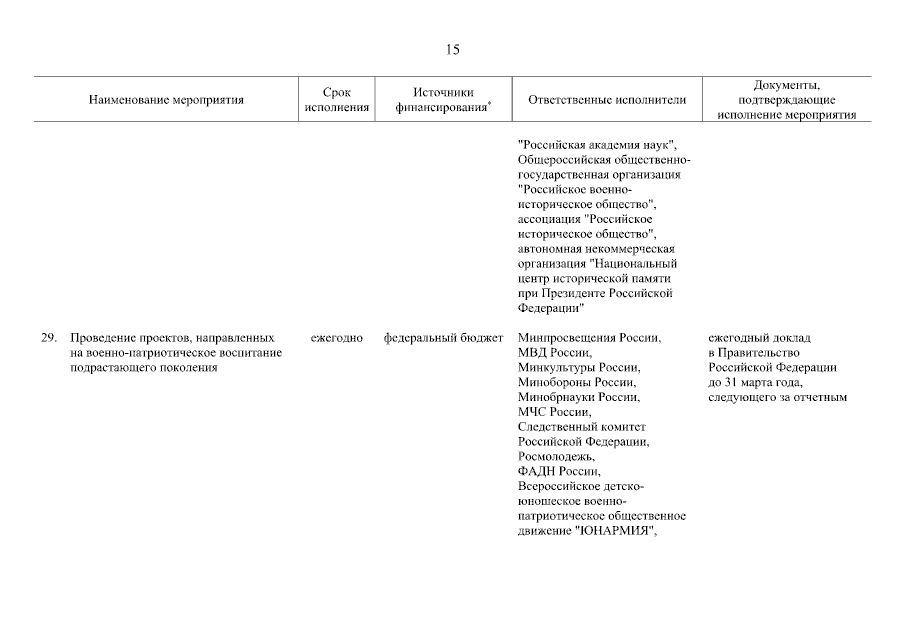 15

| Наименование мероприятия | Срок исполнения | Источники финансирования* | Ответственные исполнители | Документы, подтверждающие исполнение мероприятия |
|---|---|---|---|---|
| | | | "Российская академия наук", Общероссийская общественно-государственная организация "Российское военно-историческое общество", ассоциация "Российское историческое общество", автономная некоммерческая организация "Национальный центр исторической памяти при Президенте Российской Федерации" | |
| 29. Проведение проектов, направленных на военно-патриотическое воспитание подрастающего поколения | ежегодно | федеральный бюджет | Минпросвещения России, МВД России, Минкультуры России, Минобороны России, Минобрнауки России, МЧС России, Следственный комитет Российской Федерации, Росмолодежь, ФАДН России, Всероссийское детско-юношеское военно-патриотическое общественное движение "ЮНАРМИЯ", | ежегодный доклад в Правительство Российской Федерации до 31 марта года, следующего за отчетным |